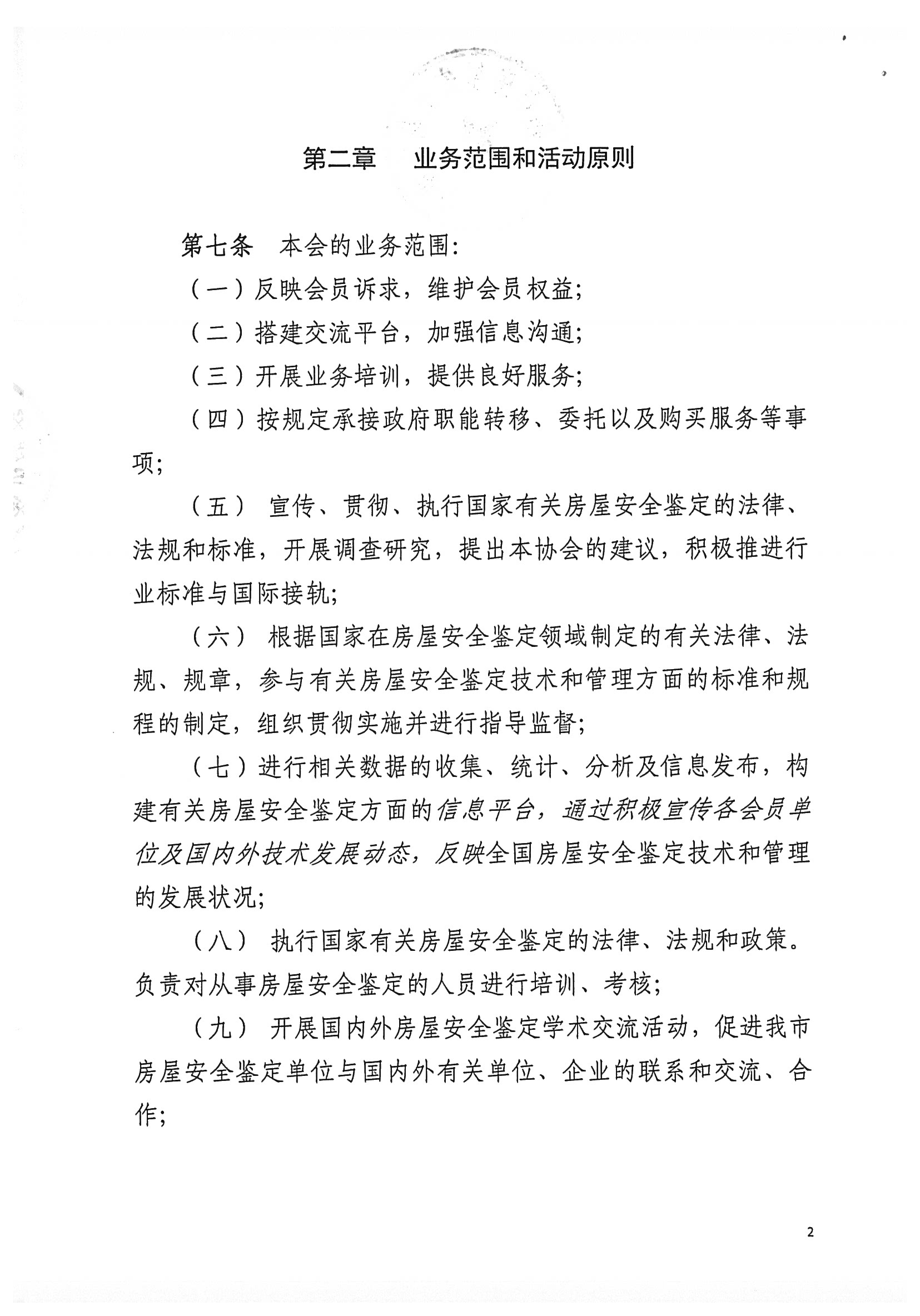 第二章　业务范围和活动原则

第七条　本会的业务范围:

（一）反映会员诉求，维护会员权益;

（二）搭建交流平台，加强信息沟通;

（三）开展业务培训，提供良好服务;

（四）按规定承接政府职能转移、委托以及购买服务等事项;

（五） 宣传、贯彻、执行国家有关房屋安全鉴定的法律、法规和标准，开展调查研究，提出本协会的建议，积极推进行业标准与国际接轨;

（六） 根据国家在房屋安全鉴定领域制定的有关法律、法规、规章，参与有关房屋安全鉴定技术和管理方面的标准和规程的制定，组织贯彻实施并进行指导监督;

（七）进行相关数据的收集、统计、分析及信息发布，构建有关房屋安全鉴定方面的信息平台，通过积极宣传各会员单位及国内外技术发展动态，反映全国房屋安全鉴定技术和管理的发展状况;

（八） 执行国家有关房屋安全鉴定的法律、法规和政策。负责对从事房屋安全鉴定的人员进行培训、考核;

（九） 开展国内外房屋安全鉴定学术交流活动，促进我市房屋安全鉴定单位与国内外有关单位、企业的联系和交流、合作;

2